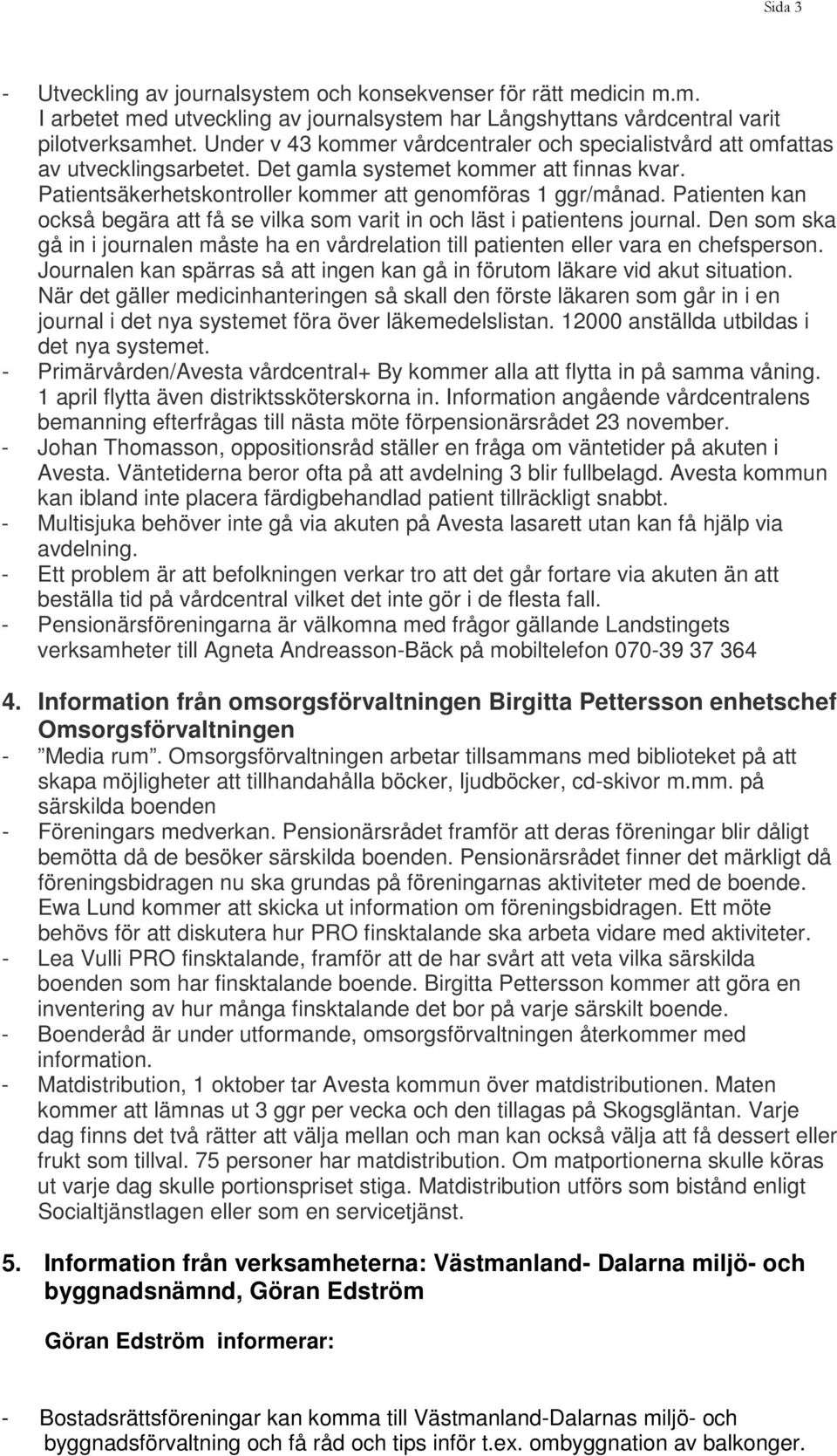 Sida 3

- Utveckling av journalsystem och konsekvenser för rätt medicin m.m. I arbetet med utveckling av journalsystem har Långshyttans vårdcentral varit pilotverksamhet. Under v 43 kommer vårdcentraler och specialistvård att omfattas av utvecklingsarbetet. Det gamla systemet kommer att finnas kvar. Patientsäkerhetskontroller kommer att genomföras 1 ggr/månad. Patienten kan också begära att få se vilka som varit in och läst i patientens journal. Den som ska gå in i journalen måste ha en vårdrelation till patienten eller vara en chefsperson. Journalen kan spärras så att ingen kan gå in förutom läkare vid akut situation. När det gäller medicinhanteringen så skall den förste läkaren som går in i en journal i det nya systemet föra över läkemedelslistan. 12000 anställda utbildas i det nya systemet.
- Primärvården/Avesta vårdcentral+ By kommer alla att flytta in på samma våning. 1 april flytta även distriktssköterskorna in. Information angående vårdcentralens bemanning efterfrågas till nästa möte förpensionärsrådet 23 november.
- Johan Thomasson, oppositionsråd ställer en fråga om väntetider på akuten i Avesta. Väntetiderna beror ofta på att avdelning 3 blir fullbelagd. Avesta kommun kan ibland inte placera färdigbehandlad patient tillräckligt snabbt.
- Multisjuka behöver inte gå via akuten på Avesta lasarett utan kan få hjälp via avdelning.
- Ett problem är att befolkningen verkar tro att det går fortare via akuten än att beställa tid på vårdcentral vilket det inte gör i de flesta fall.
- Pensionärsföreningarna är välkomna med frågor gällande Landstingets verksamheter till Agneta Andreasson-Bäck på mobiltelefon 070-39 37 364

4. Information från omsorgsförvaltningen Birgitta Pettersson enhetschef Omsorgsförvaltningen
- ”Media rum”. Omsorgsförvaltningen arbetar tillsammans med biblioteket på att skapa möjligheter att tillhandahålla böcker, ljudböcker, cd-skivor m.mm. på särskilda boenden
- Föreningars medverkan. Pensionärsrådet framför att deras föreningar blir dåligt bemötta då de besöker särskilda boenden. Pensionärsrådet finner det märkligt då föreningsbidragen nu ska grundas på föreningarnas aktiviteter med de boende. Ewa Lund kommer att skicka ut information om föreningsbidragen. Ett möte behövs för att diskutera hur PRO finsktalande ska arbeta vidare med aktiviteter.
- Lea Vulli PRO finsktalande, framför att de har svårt att veta vilka särskilda boenden som har finsktalande boende. Birgitta Pettersson kommer att göra en inventering av hur många finsktalande det bor på varje särskilt boende.
- Boenderåd är under utformande, omsorgsförvaltningen återkommer med information.
- Matdistribution, 1 oktober tar Avesta kommun över matdistributionen. Maten kommer att lämnas ut 3 ggr per vecka och den tillagas på Skogsgläntan. Varje dag finns det två rätter att välja mellan och man kan också välja att få dessert eller frukt som tillval. 75 personer har matdistribution. Om matportionerna skulle köras ut varje dag skulle portionspriset stiga. Matdistribution utförs som bistånd enligt Socialtjänstlagen eller som en servicetjänst.

5. Information från verksamheterna: Västmanland- Dalarna miljö- och byggnadsnämnd, Göran Edström

Göran Edström informerar:

- Bostadsrättsföreningar kan komma till Västmanland-Dalarnas miljö- och byggnadsförvaltning och få råd och tips inför t.ex. ombyggnation av balkonger.